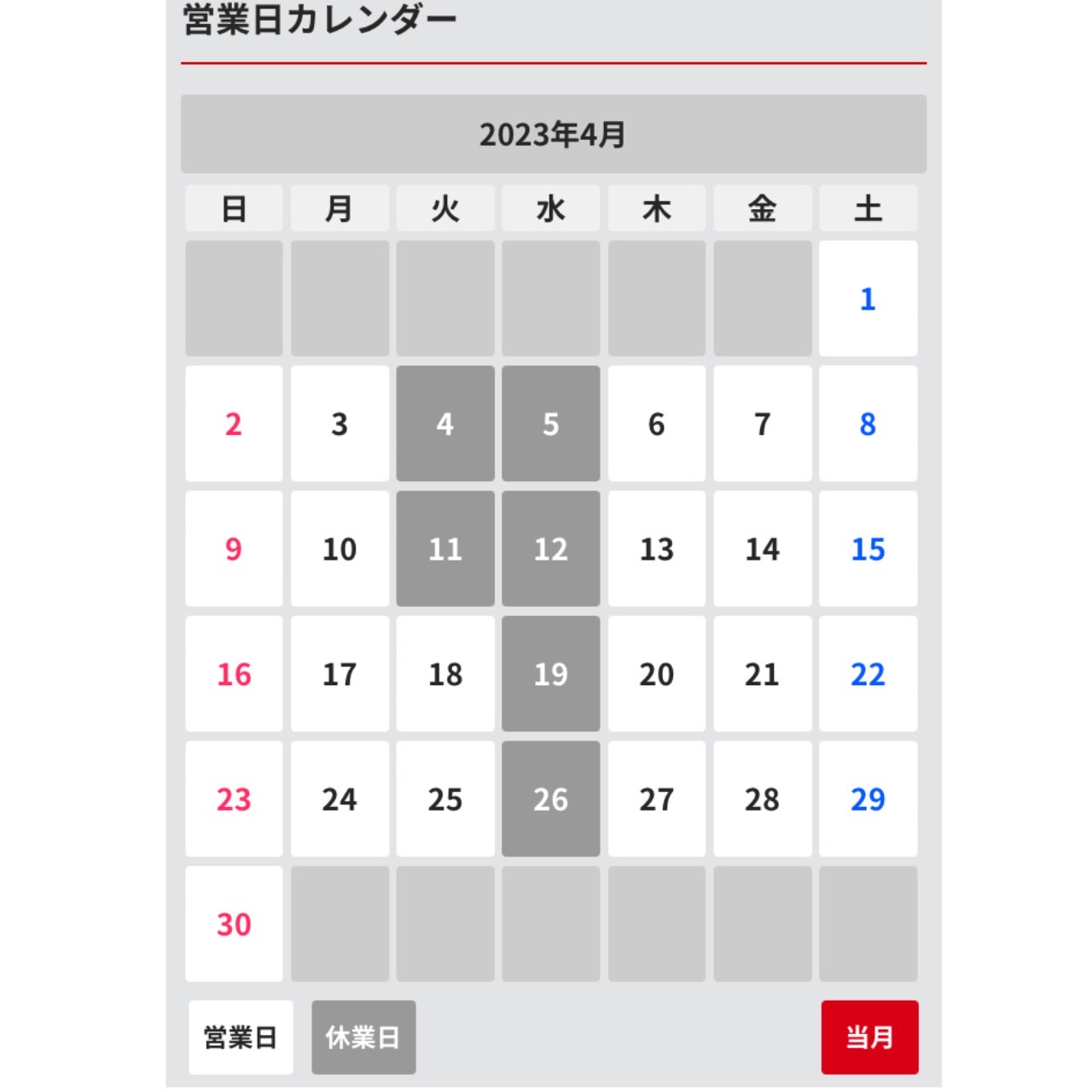 営業日カレンダー

2023年4月

| 日 | 月 | 火 | 水 | 木 | 金 | 土 |
|---|---|---|---|---|---|---|
| | | | | | | 1 |
| 2 | 3 | 4 | 5 | 6 | 7 | 8 |
| 9 | 10 | 11 | 12 | 13 | 14 | 15 |
| 16 | 17 | 18 | 19 | 20 | 21 | 22 |
| 23 | 24 | 25 | 26 | 27 | 28 | 29 |
| 30 | | | | | | |

営業日 休業日 当月